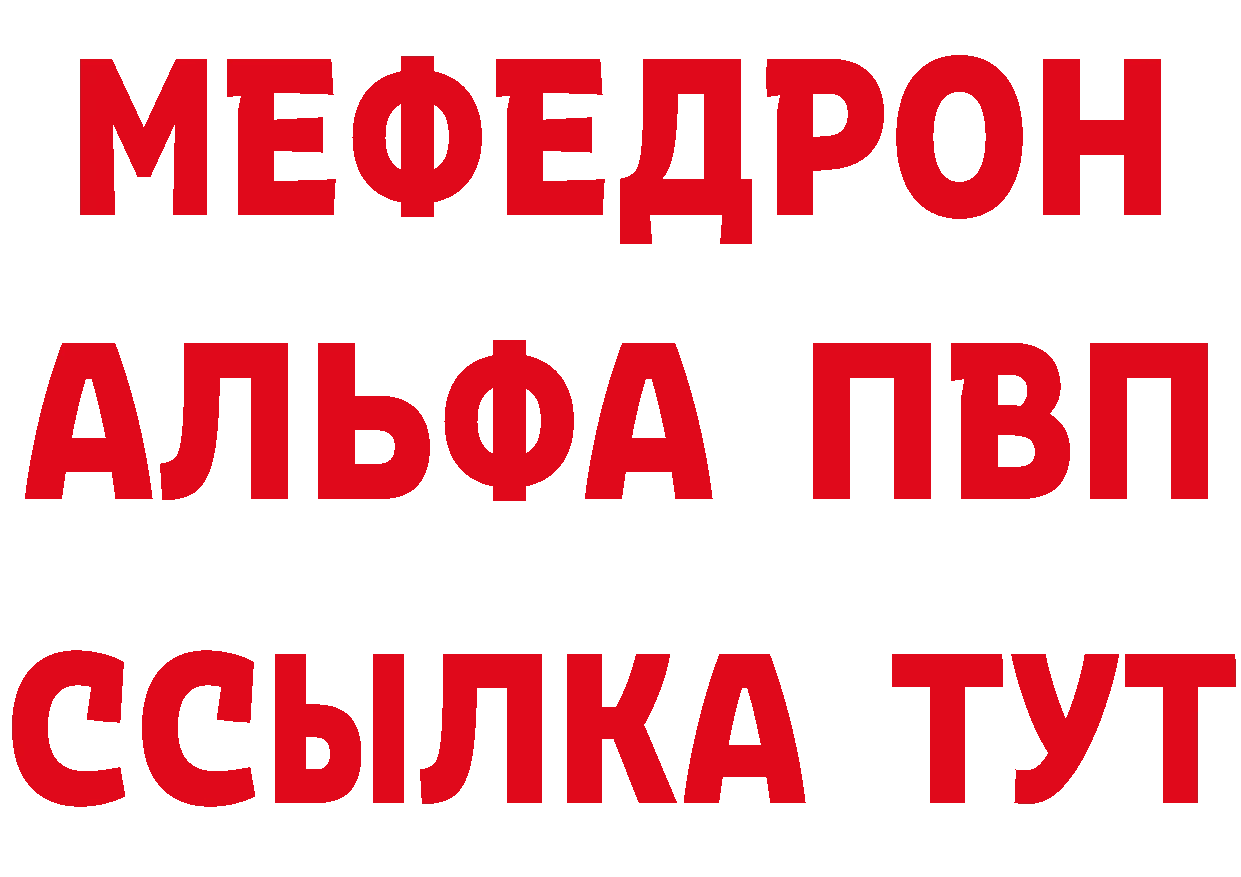 МЕФЕДРОН
АЛЬФА ПВП
ССЫЛКА ТУТ